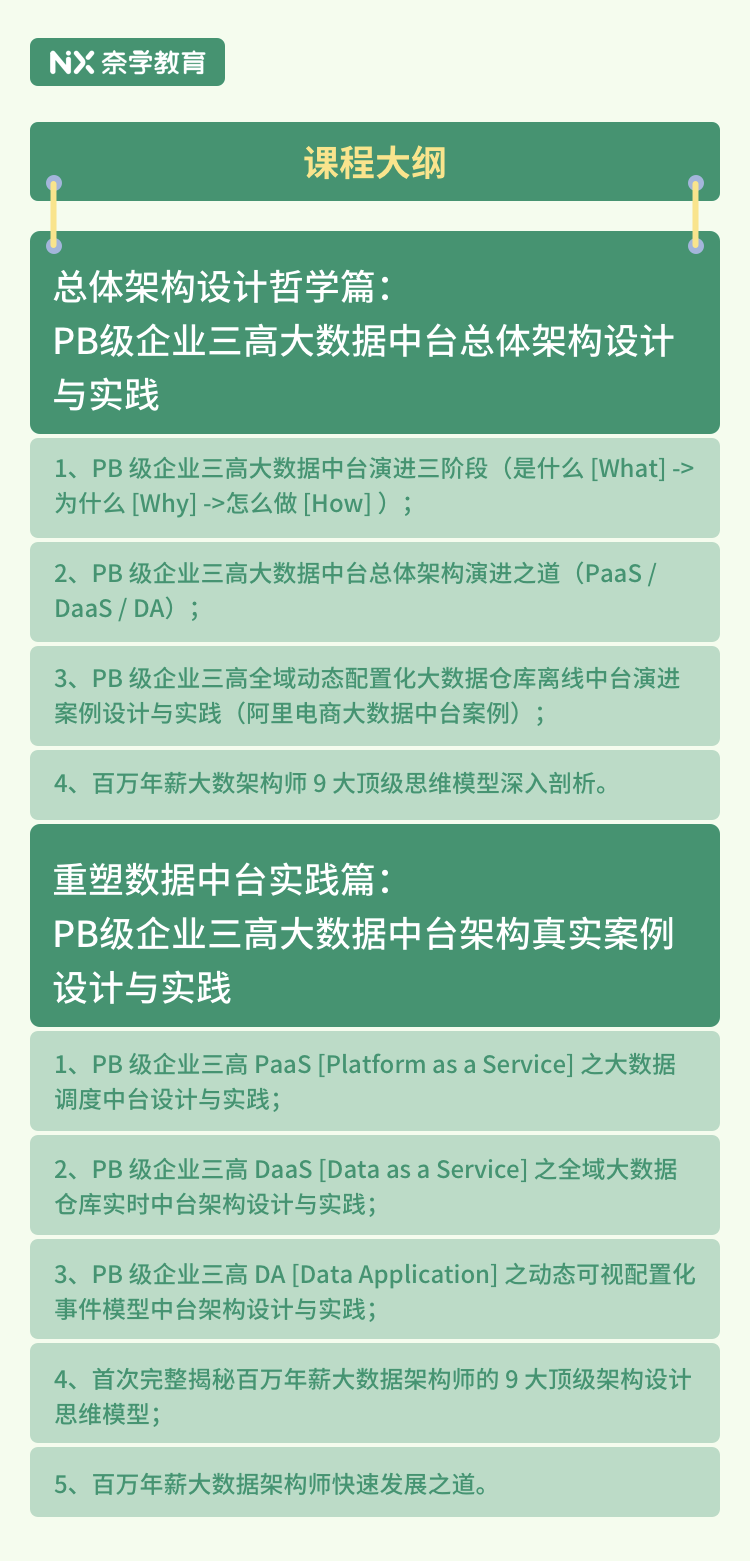 NX 奈学教育

课程大纲

总体架构设计哲学篇：
PB级企业三高大数据中台总体架构设计与实践

1、PB 级企业三高大数据中台演进三阶段（是什么 [What] -> 为什么 [Why] ->怎么做 [How] ）；

2、PB 级企业三高大数据中台总体架构演进之道（PaaS / DaaS / DA）；

3、PB 级企业三高全域动态配置化大数据仓库离线中台演进案例设计与实践（阿里电商大数据中台案例）；

4、百万年薪大数架构师 9 大顶级思维模型深入剖析。

重塑数据中台实践篇：
PB级企业三高大数据中台架构真实案例设计与实践

1、PB 级企业三高 PaaS [Platform as a Service] 之大数据调度中台设计与实践；

2、PB 级企业三高 DaaS [Data as a Service] 之全域大数据仓库实时中台架构设计与实践；

3、PB 级企业三高 DA [Data Application] 之动态可视配置化事件模型中台架构设计与实践；

4、首次完整揭秘百万年薪大数据架构师的 9 大顶级架构设计思维模型；

5、百万年薪大数据架构师快速发展之道。